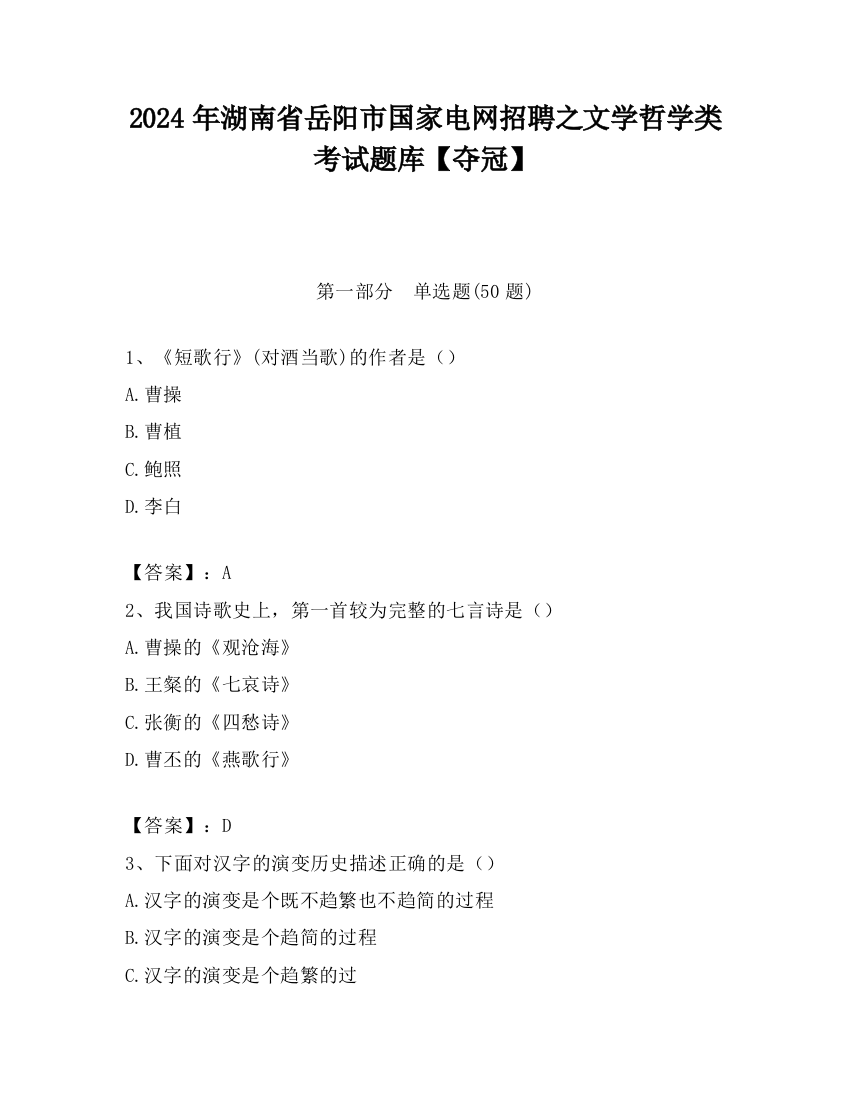 2024 年湖南省岳阳市国家电网招聘之文学哲学类考试题库【夺冠】

第一部分　单选题(50 题)

1、《短歌行》(对酒当歌)的作者是（）

A.曹操

B.曹植

C.鲍照

D.李白

【答案】：A

2、我国诗歌史上，第一首较为完整的七言诗是（）

A.曹操的《观沧海》

B.王粲的《七哀诗》

C.张衡的《四愁诗》

D.曹丕的《燕歌行》

【答案】：D

3、下面对汉字的演变历史描述正确的是（）

A.汉字的演变是个既不趋繁也不趋简的过程

B.汉字的演变是个趋简的过程

C.汉字的演变是个趋繁的过